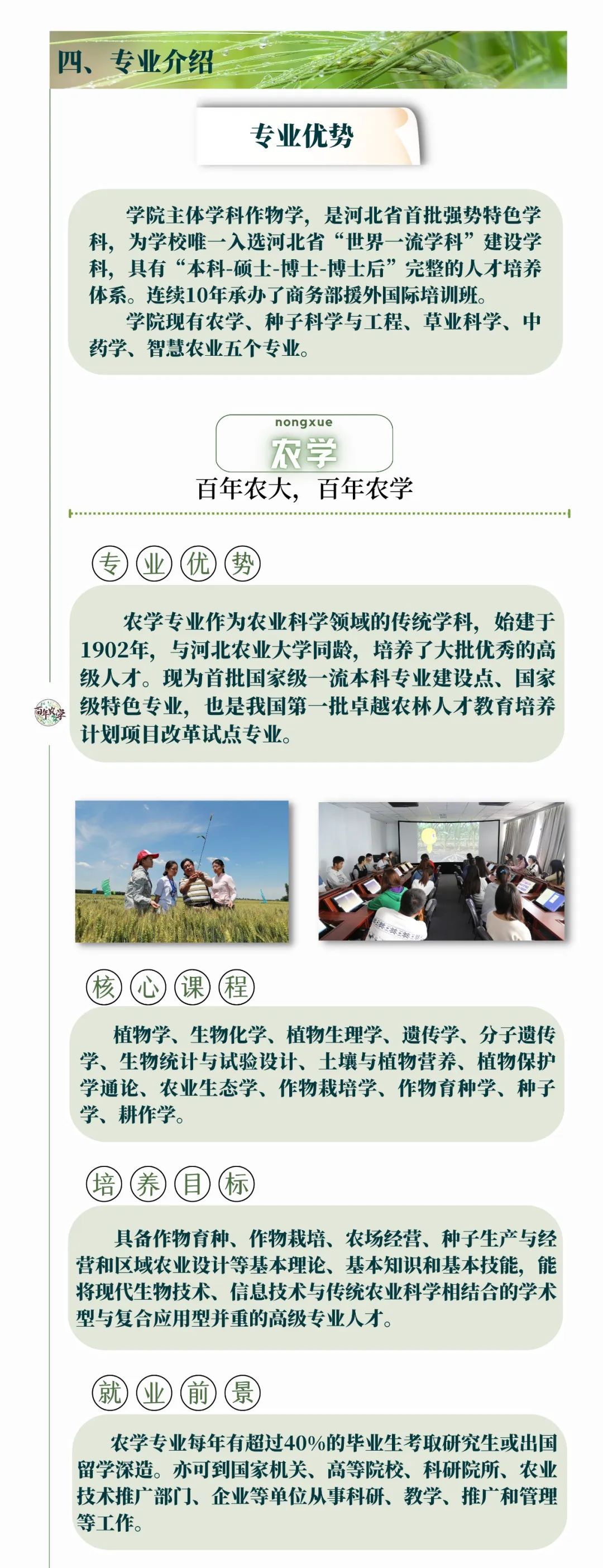 四、专业介绍

专业优势

学院主体学科作物学，是河北省首批强势特色学科，为学校唯一入选河北省“世界一流学科”建设学科，具有“本科-硕士-博士-博士后”完整的人才培养体系。连续10年承办了商务部援外国际培训班。

学院现有农学、种子科学与工程、草业科学、中药学、智慧农业五个专业。

nongxue
农学
百年农大，百年农学

专业优势

农学专业作为农业科学领域的传统学科，始建于1902年，与河北农业大学同龄，培养了大批优秀的高级人才。现为首批国家级一流本科专业建设点、国家级特色专业，也是我国第一批卓越农林人才教育培养计划项目改革试点专业。

百年农学

核心课程

植物学、生物化学、植物生理学、遗传学、分子遗传学、生物统计与试验设计、土壤与植物营养、植物保护学通论、农业生态学、作物栽培学、作物育种学、种子学、耕作学。

培养目标

具备作物育种、作物栽培、农场经营、种子生产与经营和区域农业设计等基本理论、基本知识和基本技能，能将现代生物技术、信息技术与传统农业科学相结合的学术型与复合应用型并重的高级专业人才。

就业前景

农学专业每年有超过40%的毕业生考取研究生或出国留学深造。亦可到国家机关、高等院校、科研院所、农业技术推广部门、企业等单位从事科研、教学、推广和管理等工作。